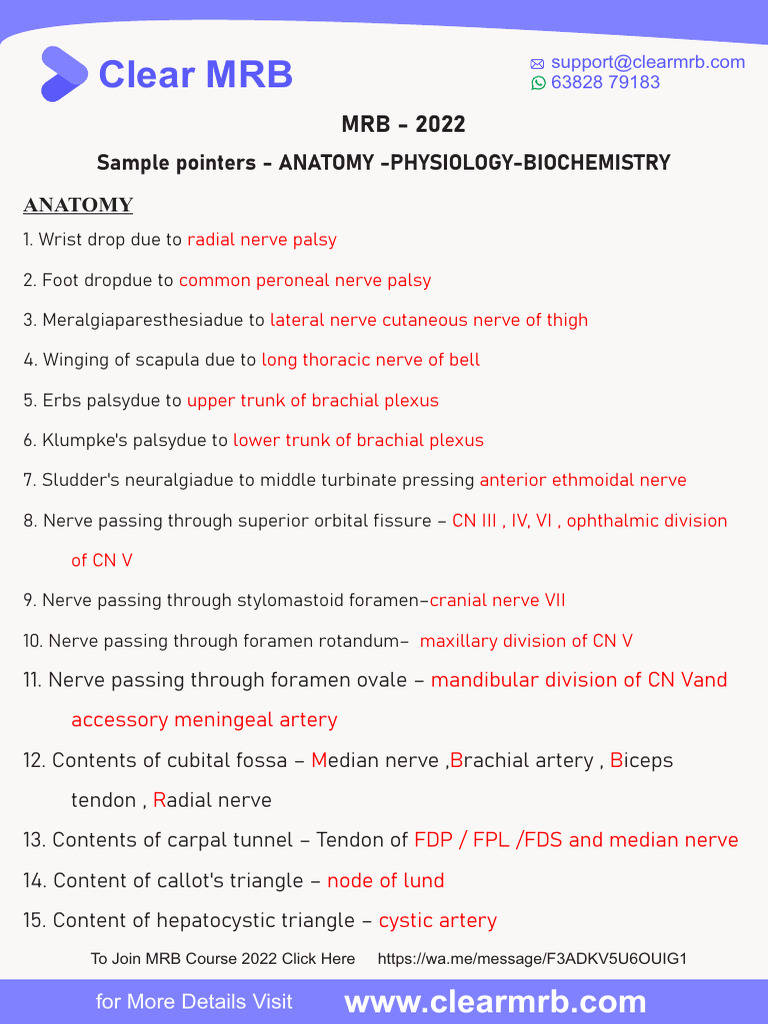 Clear MRB

support@clearmrb.com
63828 79183

MRB - 2022

Sample pointers - ANATOMY -PHYSIOLOGY-BIOCHEMISTRY

ANATOMY

1. Wrist drop due to radial nerve palsy

2. Foot dropdue to common peroneal nerve palsy

3. Meralgiaparesthesiadue to lateral nerve cutaneous nerve of thigh

4. Winging of scapula due to long thoracic nerve of bell

5. Erbs palsydue to upper trunk of brachial plexus

6. Klumpke's palsydue to lower trunk of brachial plexus

7. Sludder's neuralgiadue to middle turbinate pressing anterior ethmoidal nerve

8. Nerve passing through superior orbital fissure – CN III , IV, VI , ophthalmic division of CN V

9. Nerve passing through stylomastoid foramen–cranial nerve VII

10. Nerve passing through foramen rotandum– maxillary division of CN V

11. Nerve passing through foramen ovale – mandibular division of CN Vand accessory meningeal artery

12. Contents of cubital fossa – Median nerve ,Brachial artery , Biceps tendon , Radial nerve

13. Contents of carpal tunnel – Tendon of FDP / FPL /FDS and median nerve

14. Content of callot's triangle – node of lund

15. Content of hepatocystic triangle – cystic artery

To Join MRB Course 2022 Click Here https://wa.me/message/F3ADKV5U6OUIG1

for More Details Visit www.clearmrb.com